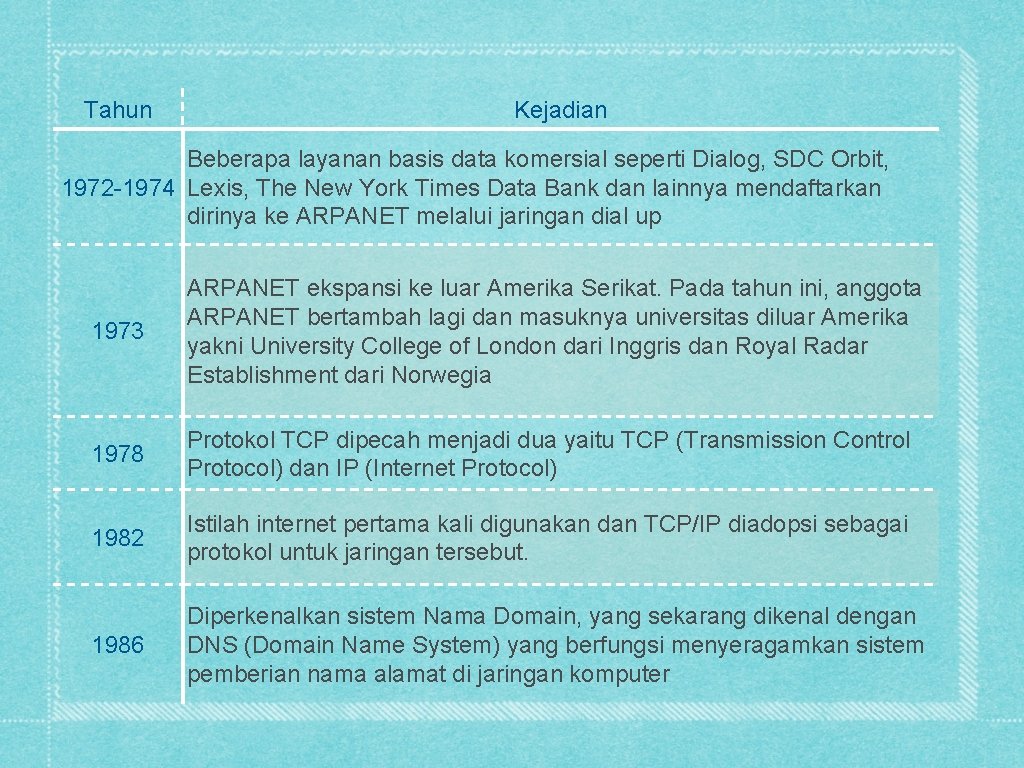 | Tahun | Kejadian |
|---|---|
| 1972-1974 | Beberapa layanan basis data komersial seperti Dialog, SDC Orbit, Lexis, The New York Times Data Bank dan lainnya mendaftarkan dirinya ke ARPANET melalui jaringan dial up |
| 1973 | ARPANET ekspansi ke luar Amerika Serikat. Pada tahun ini, anggota ARPANET bertambah lagi dan masuknya universitas diluar Amerika yakni University College of London dari Inggris dan Royal Radar Establishment dari Norwegia |
| 1978 | Protokol TCP dipecah menjadi dua yaitu TCP (Transmission Control Protocol) dan IP (Internet Protocol) |
| 1982 | Istilah internet pertama kali digunakan dan TCP/IP diadopsi sebagai protokol untuk jaringan tersebut. |
| 1986 | Diperkenalkan sistem Nama Domain, yang sekarang dikenal dengan DNS (Domain Name System) yang berfungsi menyeragamkan sistem pemberian nama alamat di jaringan komputer |